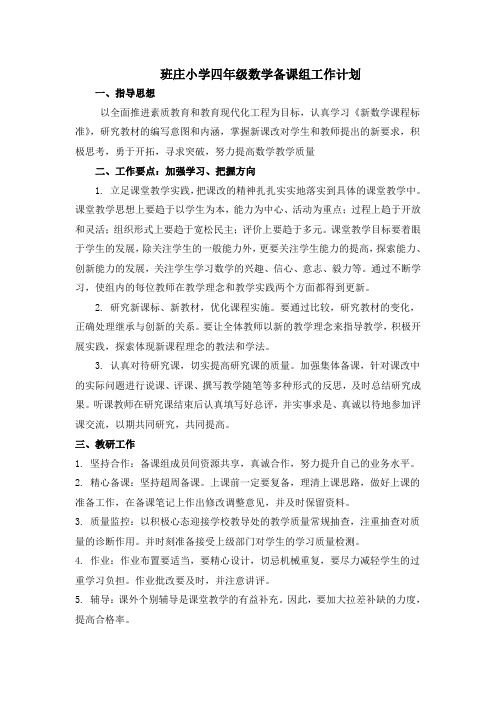 班庄小学四年级数学备课组工作计划

一、指导思想

以全面推进素质教育和教育现代化工程为目标，认真学习《新数学课程标准》，研究教材的编写意图和内涵，掌握新课改对学生和教师提出的新要求，积极思考，勇于开拓，寻求突破，努力提高数学教学质量

二、工作要点：加强学习、把握方向

1. 立足课堂教学实践，把课改的精神扎扎实实地落实到具体的课堂教学中。课堂教学思想上要趋于以学生为本，能力为中心、活动为重点；过程上趋于开放和灵活；组织形式上要趋于宽松民主；评价上要趋于多元。课堂教学目标要着眼于学生的发展，除关注学生的一般能力外，更要关注学生能力的提高，探索能力、创新能力的发展，关注学生学习数学的兴趣、信心、意志、毅力等。通过不断学习，使组内的每位教师在教学理念和教学实践两个方面都得到更新。

2. 研究新课标、新教材，优化课程实施。要通过比较，研究教材的变化，正确处理继承与创新的关系。要让全体教师以新的教学理念来指导教学，积极开展实践，探索体现新课程理念的教法和学法。

3. 认真对待研究课，切实提高研究课的质量。加强集体备课，针对课改中的实际问题进行说课、评课、撰写教学随笔等多种形式的反思，及时总结研究成果。听课教师在研究课结束后认真填写好总评，并实事求是、真诚以待地参加评课交流，以期共同研究，共同提高。

三、教研工作

1. 坚持合作：备课组成员间资源共享，真诚合作，努力提升自己的业务水平。

2. 精心备课：坚持超周备课。上课前一定要复备，理清上课思路，做好上课的准备工作，在备课笔记上作出修改调整意见，并及时保留资料。

3. 质量监控：以积极心态迎接学校教导处的教学质量常规抽查，注重抽查对质量的诊断作用。并时刻准备接受上级部门对学生的学习质量检测。

4. 作业：作业布置要适当，要精心设计，切忌机械重复，要尽力减轻学生的过重学习负担。作业批改要及时，并注意讲评。

5. 辅导：课外个别辅导是课堂教学的有益补充。因此，要加大拉差补缺的力度，提高合格率。